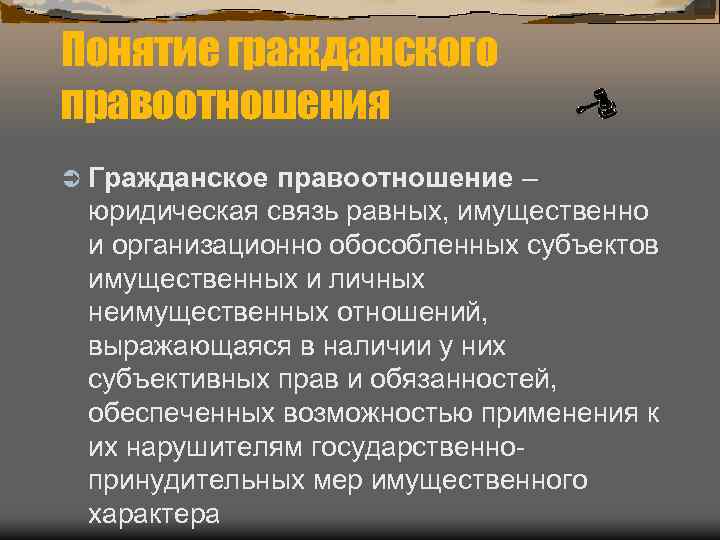 Понятие гражданского правоотношения

Гражданское правоотношение – юридическая связь равных, имущественно и организационно обособленных субъектов имущественных и личных неимущественных отношений, выражающаяся в наличии у них субъективных прав и обязанностей, обеспеченных возможностью применения к их нарушителям государственно-принудительных мер имущественного характера